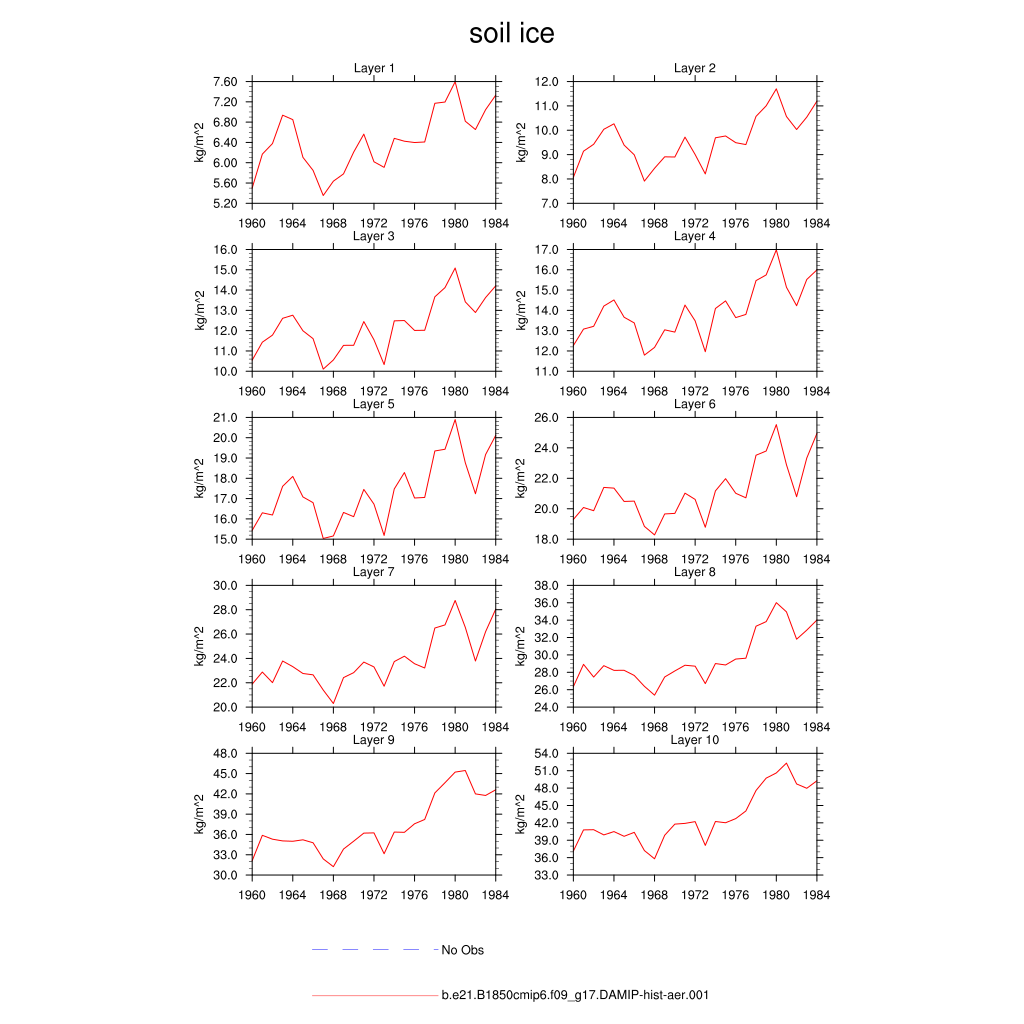 soil ice

Layer 1
kg/m^2
7.60
7.20
6.80
6.40
6.00
5.60
5.20
1960 1964 1968 1972 1976 1980 1984

Layer 2
kg/m^2
12.0
11.0
10.0
9.0
8.0
7.0
1960 1964 1968 1972 1976 1980 1984

Layer 3
kg/m^2
16.0
15.0
14.0
13.0
12.0
11.0
10.0
1960 1964 1968 1972 1976 1980 1984

Layer 4
kg/m^2
17.0
16.0
15.0
14.0
13.0
12.0
11.0
1960 1964 1968 1972 1976 1980 1984

Layer 5
kg/m^2
21.0
20.0
19.0
18.0
17.0
16.0
15.0
1960 1964 1968 1972 1976 1980 1984

Layer 6
kg/m^2
26.0
24.0
22.0
20.0
18.0
1960 1964 1968 1972 1976 1980 1984

Layer 7
kg/m^2
30.0
28.0
26.0
24.0
22.0
20.0
1960 1964 1968 1972 1976 1980 1984

Layer 8
kg/m^2
38.0
36.0
34.0
32.0
30.0
28.0
26.0
24.0
1960 1964 1968 1972 1976 1980 1984

Layer 9
kg/m^2
48.0
45.0
42.0
39.0
36.0
33.0
30.0
1960 1964 1968 1972 1976 1980 1984

Layer 10
kg/m^2
54.0
51.0
48.0
45.0
42.0
39.0
36.0
33.0
1960 1964 1968 1972 1976 1980 1984

No Obs

b.e21.B1850cmip6.f09_g17.DAMIP-hist-aer.001